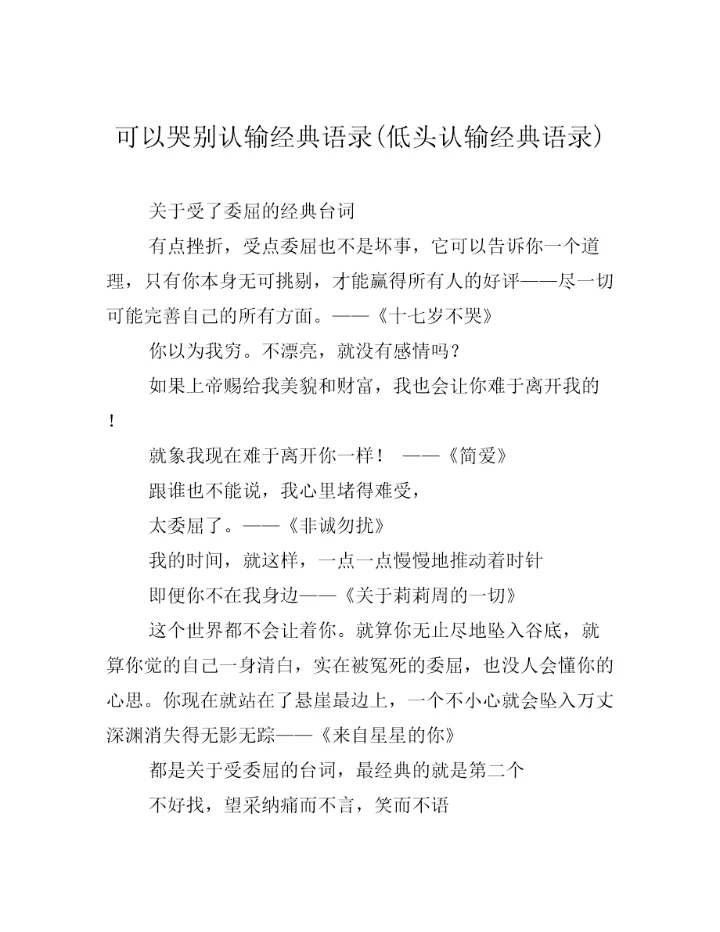 可以哭别认输经典语录(低头认输经典语录)

关于受了委屈的经典台词

有点挫折，受点委屈也不是坏事，它可以告诉你一个道理，只有你本身无可挑剔，才能赢得所有人的好评——尽一切可能完善自己的所有方面。——《十七岁不哭》

你以为我穷。不漂亮，就没有感情吗？

如果上帝赐给我美貌和财富，我也会让你难于离开我的！

就象我现在难于离开你一样！ ——《简爱》

跟谁也不能说，我心里堵得难受，

太委屈了。——《非诚勿扰》

我的时间，就这样，一点一点慢慢地推动着时针

即便你不在我身边——《关于莉莉周的一切》

这个世界都不会让着你。就算你无止尽地坠入谷底，就算你觉的自己一身清白，实在被冤死的委屈，也没人会懂你的心思。你现在就站在了悬崖最边上，一个不小心就会坠入万丈深渊消失得无影无踪——《来自星星的你》

都是关于受委屈的台词，最经典的就是第二个

不好找，望采纳痛而不言，笑而不语